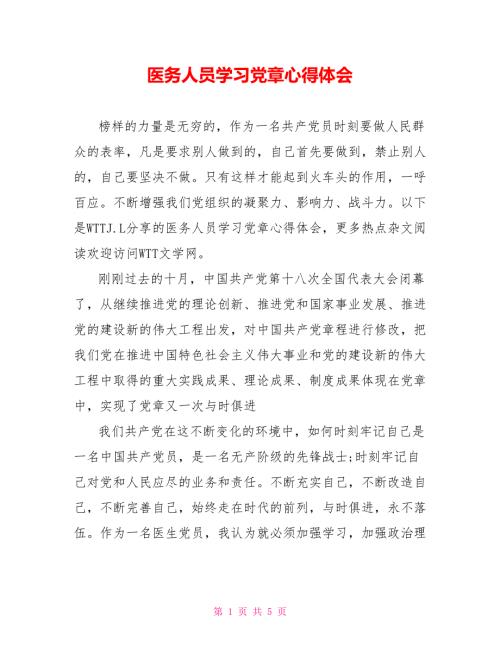 医务人员学习党章心得体会

榜样的力量是无穷的，作为一名共产党员时刻要做人民群众的表率，凡是要求别人做到的，自己首先要做到，禁止别人的，自己要坚决不做。只有这样才能起到火车头的作用，一呼百应。不断增强我们党组织的凝聚力、影响力、战斗力。以下是WTTJ.L分享的医务人员学习党章心得体会，更多热点杂文阅读欢迎访问WTT文学网。

刚刚过去的十月，中国共产党第十八次全国代表大会闭幕了，从继续推进党的理论创新、推进党和国家事业发展、推进党的建设新的伟大工程出发，对中国共产党章程进行修改，把我们党在推进中国特色社会主义伟大事业和党的建设新的伟大工程中取得的重大实践成果、理论成果、制度成果体现在党章中，实现了党章又一次与时俱进

我们共产党在这不断变化的环境中，如何时刻牢记自己是一名中国共产党员，是一名无产阶级的先锋战士;时刻牢记自己对党和人民应尽的业务和责任。不断充实自己，不断改造自己，不断完善自己，始终走在时代的前列，与时俱进，永不落伍。作为一名医生党员，我认为就必须加强学习，加强政治理

第 1 页 共 5 页